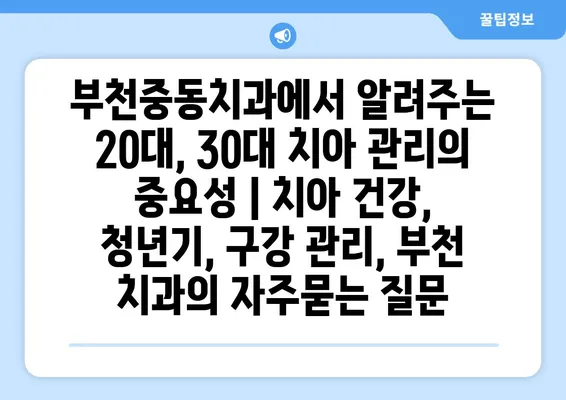 꿀팁정보

부천중동치과에서 알려주는 20대, 30대 치아 관리의 중요성 | 치아 건강, 청년기, 구강 관리, 부천 치과의 자주묻는 질문